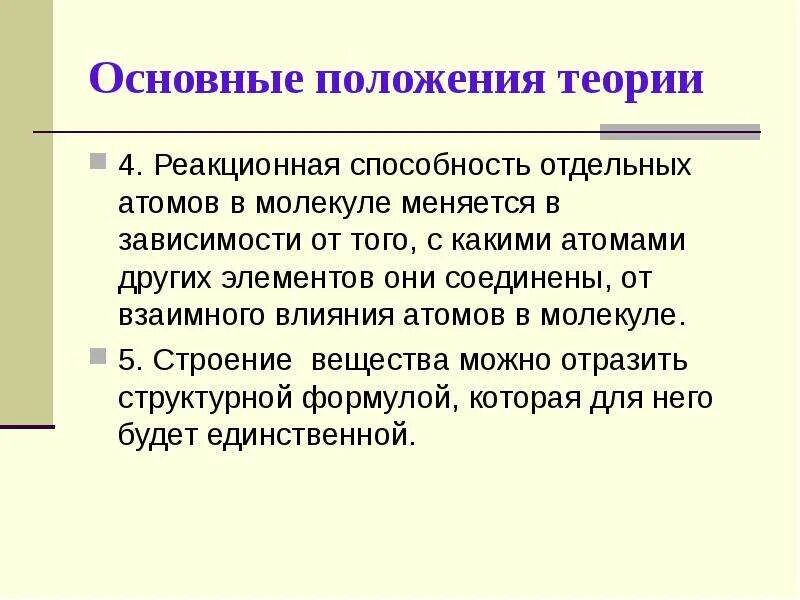 Основные положения теории

4. Реакционная способность отдельных атомов в молекуле меняется в зависимости от того, с какими атомами других элементов они соединены, от взаимного влияния атомов в молекуле.

5. Строение вещества можно отразить структурной формулой, которая для него будет единственной.